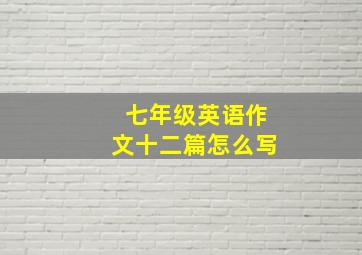 七年级英语作文十二篇怎么写